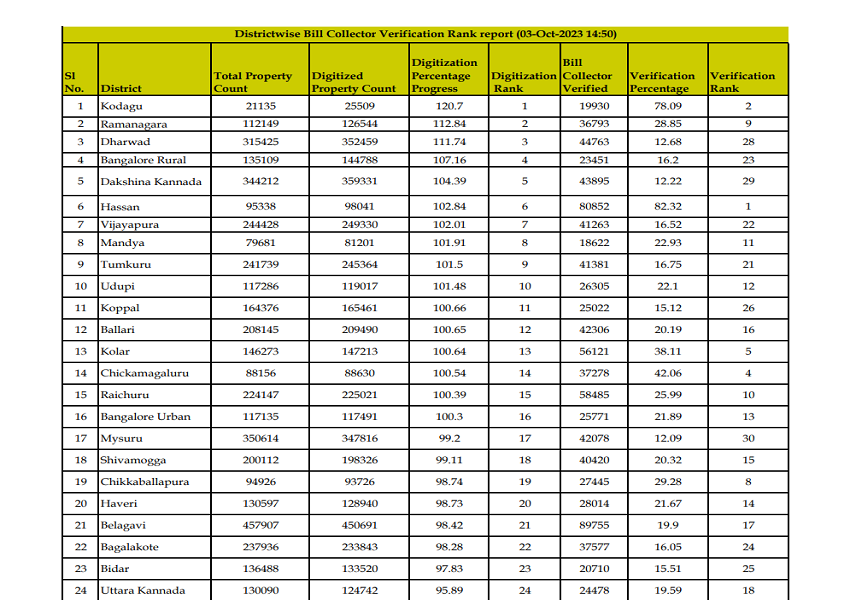 Districtwise Bill Collector Verification Rank report (03-Oct-2023 14:50)

| Sl No. | District | Total Property Count | Digitized Property Count | Digitization Percentage Progress | Digitization Rank | Bill Collector Verified | Verification Percentage | Verification Rank |
|---|---|---|---|---|---|---|---|---|
| 1 | Kodagu | 21135 | 25509 | 120.7 | 1 | 19930 | 78.09 | 2 |
| 2 | Ramanagara | 112149 | 126544 | 112.84 | 2 | 36793 | 28.85 | 9 |
| 3 | Dharwad | 315425 | 352459 | 111.74 | 3 | 44763 | 12.68 | 28 |
| 4 | Bangalore Rural | 135109 | 144788 | 107.16 | 4 | 23451 | 16.2 | 23 |
| 5 | Dakshina Kannada | 344212 | 359331 | 104.39 | 5 | 43895 | 12.22 | 29 |
| 6 | Hassan | 95338 | 98041 | 102.84 | 6 | 80852 | 82.32 | 1 |
| 7 | Vijayapura | 244428 | 249330 | 102.01 | 7 | 41263 | 16.52 | 22 |
| 8 | Mandya | 79681 | 81201 | 101.91 | 8 | 18622 | 22.93 | 11 |
| 9 | Tumkuru | 241739 | 245364 | 101.5 | 9 | 41381 | 16.75 | 21 |
| 10 | Udupi | 117286 | 119017 | 101.48 | 10 | 26305 | 22.1 | 12 |
| 11 | Koppal | 164376 | 165461 | 100.66 | 11 | 25022 | 15.12 | 26 |
| 12 | Ballari | 208145 | 209490 | 100.65 | 12 | 42306 | 20.19 | 16 |
| 13 | Kolar | 146273 | 147213 | 100.64 | 13 | 56121 | 38.11 | 5 |
| 14 | Chickamagaluru | 88156 | 88630 | 100.54 | 14 | 37278 | 42.06 | 4 |
| 15 | Raichuru | 224147 | 225021 | 100.39 | 15 | 58485 | 25.99 | 10 |
| 16 | Bangalore Urban | 117135 | 117491 | 100.3 | 16 | 25771 | 21.89 | 13 |
| 17 | Mysuru | 350614 | 347816 | 99.2 | 17 | 42078 | 12.09 | 30 |
| 18 | Shivamogga | 200112 | 198326 | 99.11 | 18 | 40420 | 20.32 | 15 |
| 19 | Chikkaballapura | 94926 | 93726 | 98.74 | 19 | 27445 | 29.28 | 8 |
| 20 | Haveri | 130597 | 128940 | 98.73 | 20 | 28014 | 21.67 | 14 |
| 21 | Belagavi | 457907 | 450691 | 98.42 | 21 | 89755 | 19.9 | 17 |
| 22 | Bagalakote | 237936 | 233843 | 98.28 | 22 | 37577 | 16.05 | 24 |
| 23 | Bidar | 136488 | 133520 | 97.83 | 23 | 20710 | 15.51 | 25 |
| 24 | Uttara Kannada | 130090 | 124742 | 95.89 | 24 | 24478 | 19.59 | 18 |